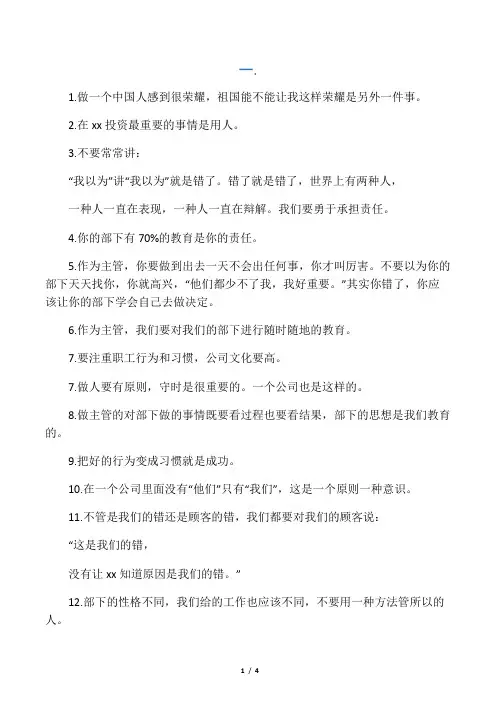 一.

1.做一个中国人感到很荣耀，祖国能不能让我这样荣耀是另外一件事。

2.在 xx 投资最重要的事情是用人。

3.不要常常讲：

“我以为”讲“我以为”就是错了。错了就是错了，世界上有两种人，

一种人一直在表现，一种人一直在辩解。我们要勇于承担责任。

4.你的部下有 70%的教育是你的责任。

5.作为主管，你要做到出去一天不会出任何事，你才叫厉害。不要以为你的部下天天找你，你就高兴，“他们都少不了我，我好重要。”其实你错了，你应该让你的部下学会自己去做决定。

6.作为主管，我们要对我们的部下进行随时随地的教育。

7.要注重职工行为和习惯，公司文化要高。

7.做人要有原则，守时是很重要的。一个公司也是这样的。

8.做主管的对部下做的事情既要看过程也要看结果，部下的思想是我们教育的。

9.把好的行为变成习惯就是成功。

10.在一个公司里面没有“他们”只有“我们”，这是一个原则一种意识。

11.不管是我们的错还是顾客的错，我们都要对我们的顾客说：

“这是我们的错，

没有让 xx 知道原因是我们的错。”

12.部下的性格不同，我们给的工作也应该不同，不要用一种方法管所以的人。

1 / 4